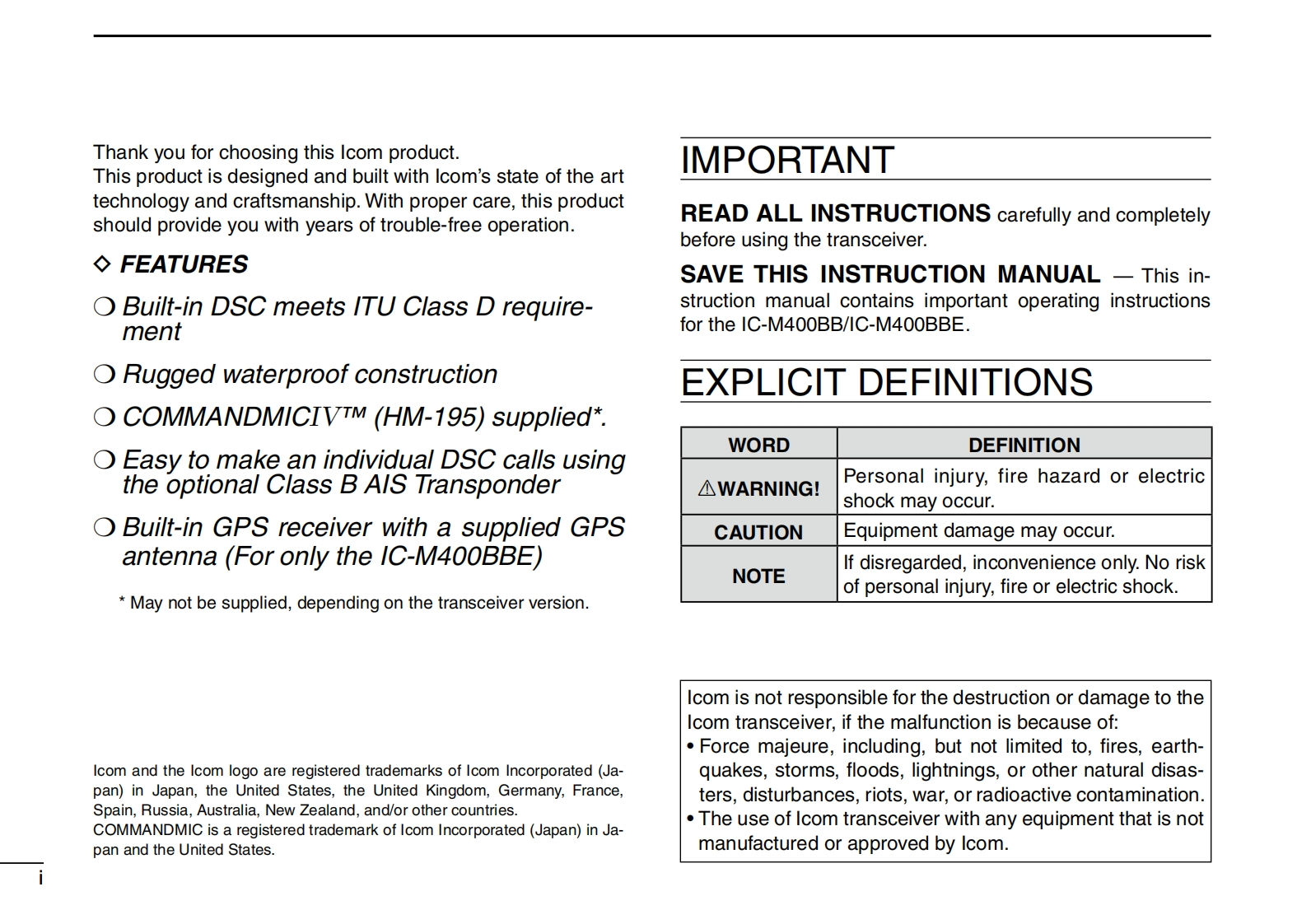 Thank you for choosing this Icom product.
This product is designed and built with Icom's state of the art technology and craftsmanship. With proper care, this product should provide you with years of trouble-free operation.

◇ FEATURES

❍ Built-in DSC meets ITU Class D requirement

❍ Rugged waterproof construction

❍ COMMANDMICIV™ (HM-195) supplied*.

❍ Easy to make an individual DSC calls using the optional Class B AIS Transponder

❍ Built-in GPS receiver with a supplied GPS antenna (For only the IC-M400BBE)

* May not be supplied, depending on the transceiver version.

Icom and the Icom logo are registered trademarks of Icom Incorporated (Japan) in Japan, the United States, the United Kingdom, Germany, France, Spain, Russia, Australia, New Zealand, and/or other countries.
COMMANDMIC is a registered trademark of Icom Incorporated (Japan) in Japan and the United States.

i

IMPORTANT

READ ALL INSTRUCTIONS carefully and completely before using the transceiver.

SAVE THIS INSTRUCTION MANUAL — This instruction manual contains important operating instructions for the IC-M400BB/IC-M400BBE.

EXPLICIT DEFINITIONS

| WORD | DEFINITION |
|---|---|
| ⚠WARNING! | Personal injury, fire hazard or electric shock may occur. |
| CAUTION | Equipment damage may occur. |
| NOTE | If disregarded, inconvenience only. No risk of personal injury, fire or electric shock. |

Icom is not responsible for the destruction or damage to the Icom transceiver, if the malfunction is because of:
• Force majeure, including, but not limited to, fires, earthquakes, storms, floods, lightnings, or other natural disasters, disturbances, riots, war, or radioactive contamination.
• The use of Icom transceiver with any equipment that is not manufactured or approved by Icom.